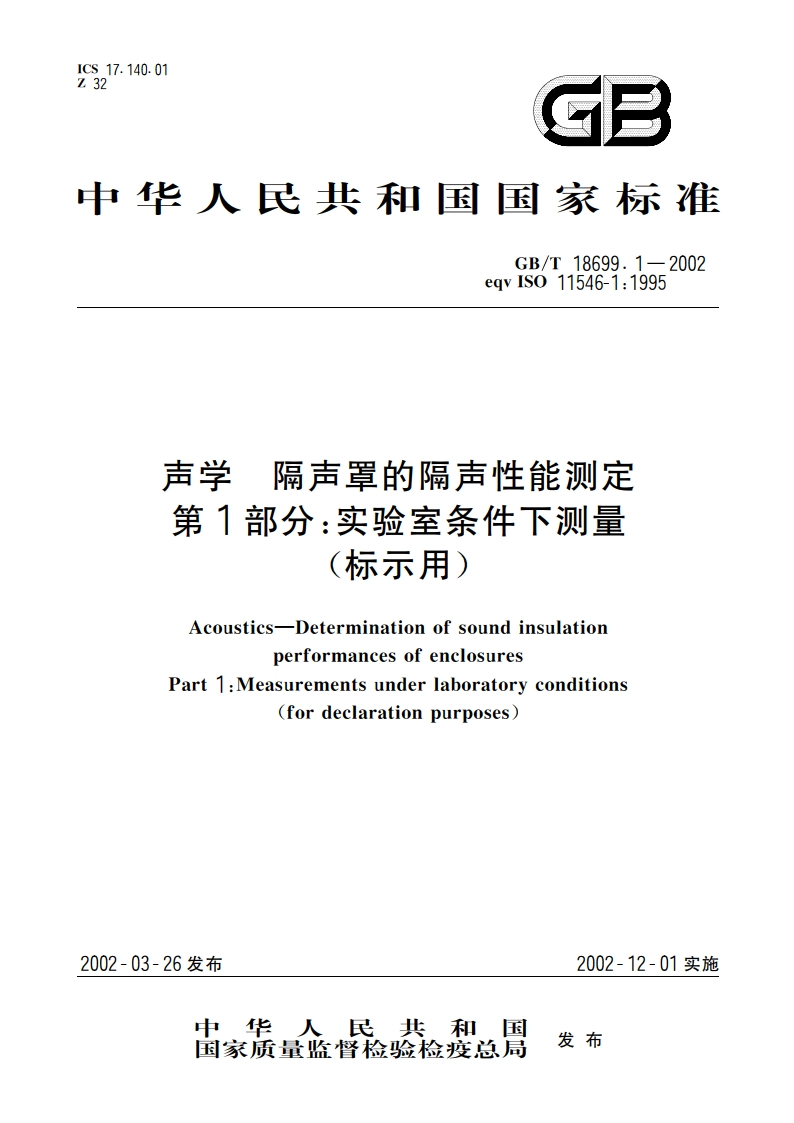 ICS 17.140.01
Z 32

GB

中华人民共和国国家标准

GB/T 18699.1—2002
eqv ISO 11546-1:1995

声学　隔声罩的隔声性能测定
第1部分:实验室条件下测量
(标示用)

Acoustics—Determination of sound insulation performances of enclosures
Part 1:Measurements under laboratory conditions
(for declaration purposes)

2002-03-26发布

2002-12-01实施

中华人民共和国
国家质量监督检验检疫总局　发布